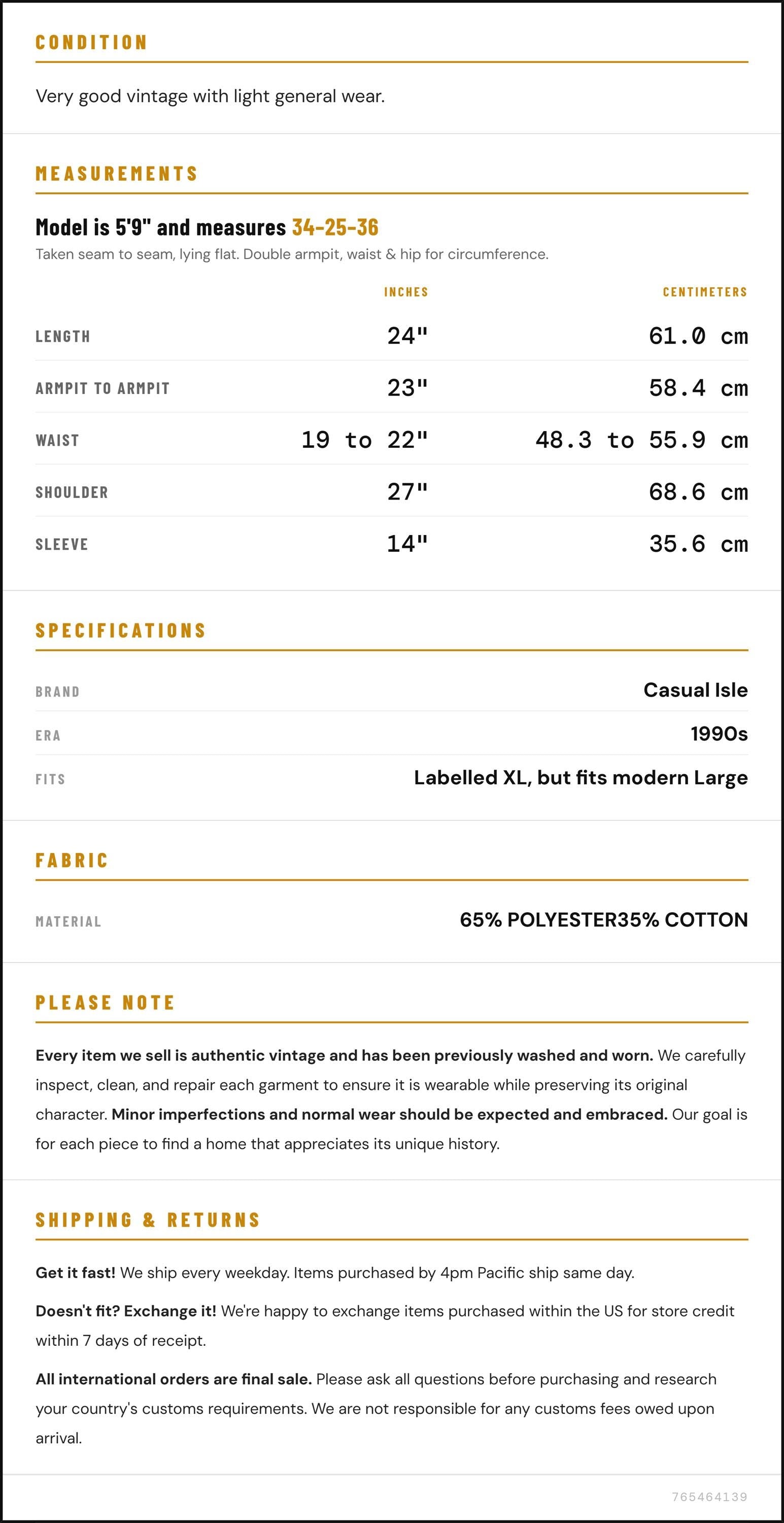 CONDITION

Very good vintage with light general wear.

MEASUREMENTS

Model is 5'9" and measures 34-25-36

Taken seam to seam, lying flat. Double armpit, waist & hip for circumference.

|  | INCHES | CENTIMETERS |
|---|---|---|
| LENGTH | 24" | 61.0 cm |
| ARMPIT TO ARMPIT | 23" | 58.4 cm |
| WAIST | 19 to 22" | 48.3 to 55.9 cm |
| SHOULDER | 27" | 68.6 cm |
| SLEEVE | 14" | 35.6 cm |

SPECIFICATIONS

BRAND
Casual Isle

ERA
1990s

FITS
Labelled XL, but fits modern Large

FABRIC

MATERIAL
65% POLYESTER35% COTTON

PLEASE NOTE

Every item we sell is authentic vintage and has been previously washed and worn. We carefully inspect, clean, and repair each garment to ensure it is wearable while preserving its original character. Minor imperfections and normal wear should be expected and embraced. Our goal is for each piece to find a home that appreciates its unique history.

SHIPPING & RETURNS

Get it fast! We ship every weekday. Items purchased by 4pm Pacific ship same day.

Doesn't fit? Exchange it! We're happy to exchange items purchased within the US for store credit within 7 days of receipt.

All international orders are final sale. Please ask all questions before purchasing and research your country's customs requirements. We are not responsible for any customs fees owed upon arrival.

765464139